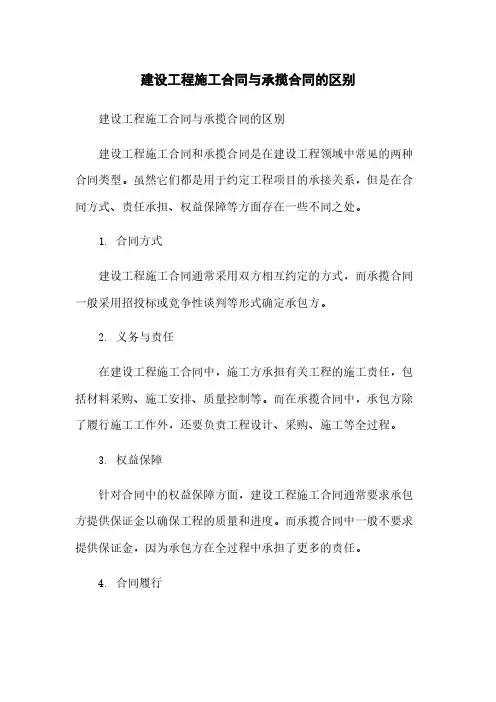 建设工程施工合同与承揽合同的区别

建设工程施工合同与承揽合同的区别

建设工程施工合同和承揽合同是在建设工程领域中常见的两种合同类型。虽然它们都是用于约定工程项目的承接关系，但是在合同方式、责任承担、权益保障等方面存在一些不同之处。

1. 合同方式

建设工程施工合同通常采用双方相互约定的方式，而承揽合同一般采用招投标或竞争性谈判等形式确定承包方。

2. 义务与责任

在建设工程施工合同中，施工方承担有关工程的施工责任，包括材料采购、施工安排、质量控制等。而在承揽合同中，承包方除了履行施工工作外，还要负责工程设计、采购、施工等全过程。

3. 权益保障

针对合同中的权益保障方面，建设工程施工合同通常要求承包方提供保证金以确保工程的质量和进度。而承揽合同中一般不要求提供保证金，因为承包方在全过程中承担了更多的责任。

4. 合同履行